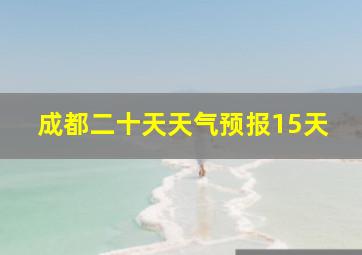 成都二十天天气预报15天